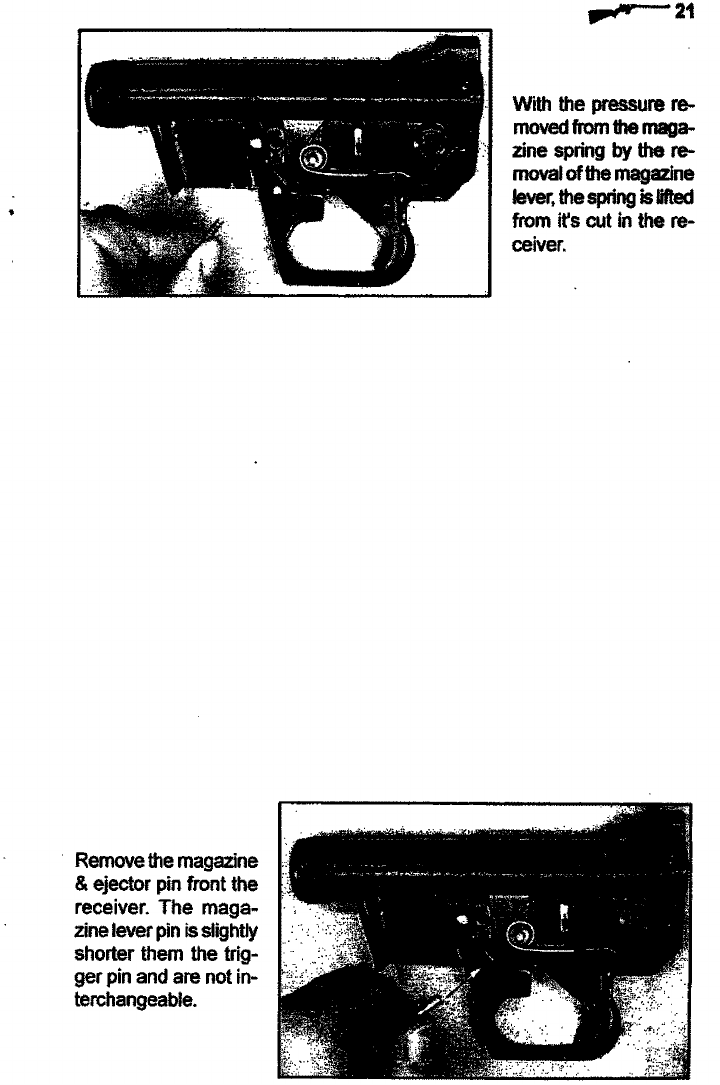 21

With the pressure removed from the magazine spring by the removal of the magazine lever, the spring is lifted from it's cut in the receiver.

Remove the magazine & ejector pin front the receiver. The magazine lever pin is slightly shorter them the trigger pin and are not interchangeable.